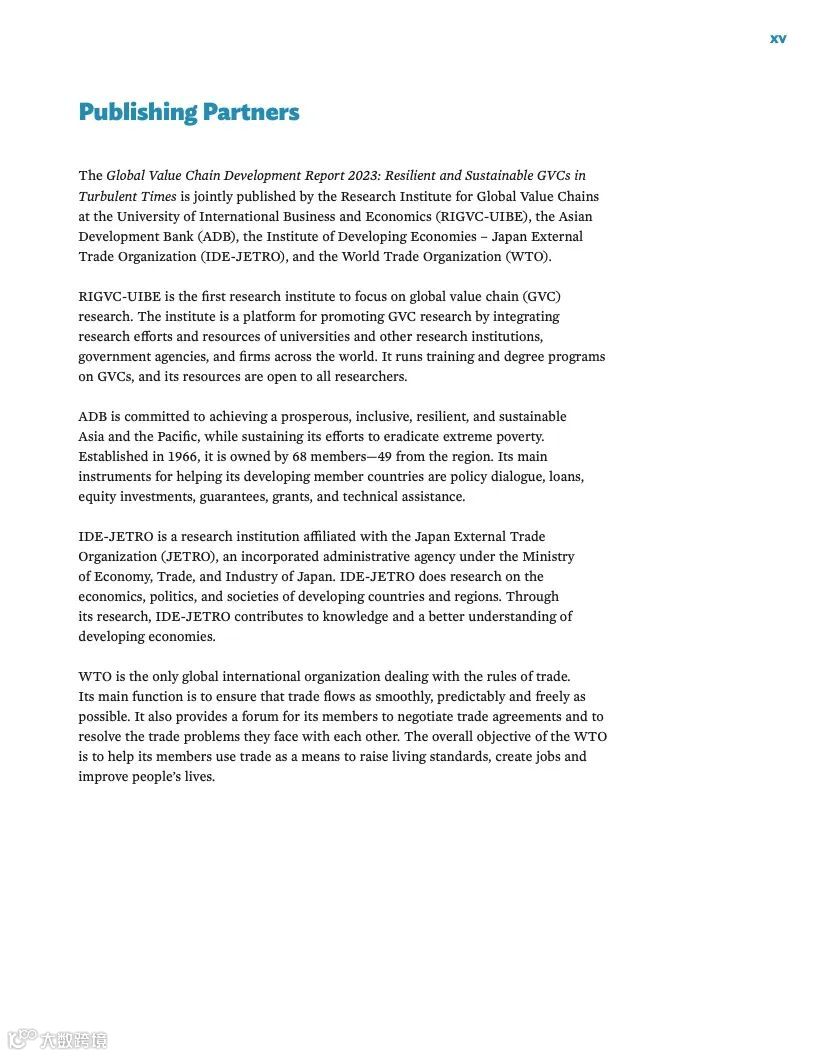 xv

Publishing Partners

The Global Value Chain Development Report 2023: Resilient and Sustainable GVCs in Turbulent Times is jointly published by the Research Institute for Global Value Chains at the University of International Business and Economics (RIGVC-UIBE), the Asian Development Bank (ADB), the Institute of Developing Economies – Japan External Trade Organization (IDE-JETRO), and the World Trade Organization (WTO).

RIGVC-UIBE is the first research institute to focus on global value chain (GVC) research. The institute is a platform for promoting GVC research by integrating research efforts and resources of universities and other research institutions, government agencies, and firms across the world. It runs training and degree programs on GVCs, and its resources are open to all researchers.

ADB is committed to achieving a prosperous, inclusive, resilient, and sustainable Asia and the Pacific, while sustaining its efforts to eradicate extreme poverty. Established in 1966, it is owned by 68 members—49 from the region. Its main instruments for helping its developing member countries are policy dialogue, loans, equity investments, guarantees, grants, and technical assistance.

IDE-JETRO is a research institution affiliated with the Japan External Trade Organization (JETRO), an incorporated administrative agency under the Ministry of Economy, Trade, and Industry of Japan. IDE-JETRO does research on the economics, politics, and societies of developing countries and regions. Through its research, IDE-JETRO contributes to knowledge and a better understanding of developing economies.

WTO is the only global international organization dealing with the rules of trade. Its main function is to ensure that trade flows as smoothly, predictably and freely as possible. It also provides a forum for its members to negotiate trade agreements and to resolve the trade problems they face with each other. The overall objective of the WTO is to help its members use trade as a means to raise living standards, create jobs and improve people's lives.

大数跨境